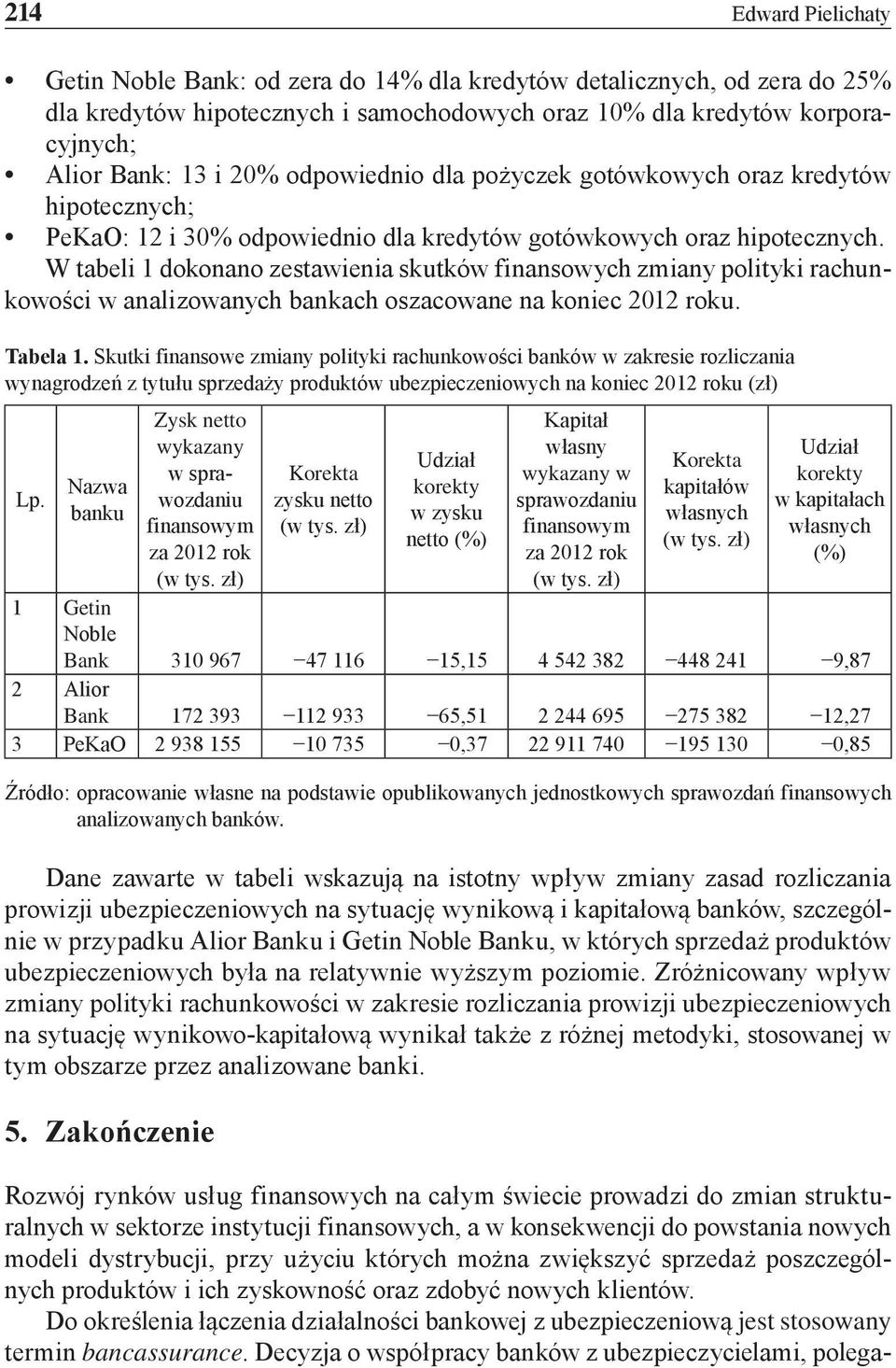 214 Edward Pielichaty

• Getin Noble Bank: od zera do 14% dla kredytów detalicznych, od zera do 25% dla kredytów hipotecznych i samochodowych oraz 10% dla kredytów korporacyjnych;
• Alior Bank: 13 i 20% odpowiednio dla pożyczek gotówkowych oraz kredytów hipotecznych;
• PeKaO: 12 i 30% odpowiednio dla kredytów gotówkowych oraz hipotecznych.

W tabeli 1 dokonano zestawienia skutków finansowych zmiany polityki rachunkowości w analizowanych bankach oszacowane na koniec 2012 roku.

Tabela 1. Skutki finansowe zmiany polityki rachunkowości banków w zakresie rozliczania wynagrodzeń z tytułu sprzedaży produktów ubezpieczeniowych na koniec 2012 roku (zł)

| Lp. | Nazwa banku | Zysk netto wykazany w sprawozdaniu finansowym za 2012 rok (w tys. zł) | Korekta zysku netto (w tys. zł) | Udział korekty w zysku netto (%) | Kapitał własny wykazany w sprawozdaniu finansowym za 2012 rok (w tys. zł) | Korekta kapitałów własnych (w tys. zł) | Udział korekty w kapitałach własnych (%) |
|---|---|---|---|---|---|---|---|
| 1 | Getin Noble Bank | 310 967 | −47 116 | −15,15 | 4 542 382 | −448 241 | −9,87 |
| 2 | Alior Bank | 172 393 | −112 933 | −65,51 | 2 244 695 | −275 382 | −12,27 |
| 3 | PeKaO | 2 938 155 | −10 735 | −0,37 | 22 911 740 | −195 130 | −0,85 |

Źródło: opracowanie własne na podstawie opublikowanych jednostkowych sprawozdań finansowych analizowanych banków.

Dane zawarte w tabeli wskazują na istotny wpływ zmiany zasad rozliczania prowizji ubezpieczeniowych na sytuację wynikową i kapitałową banków, szczególnie w przypadku Alior Banku i Getin Noble Banku, w których sprzedaż produktów ubezpieczeniowych była na relatywnie wyższym poziomie. Zróżnicowany wpływ zmiany polityki rachunkowości w zakresie rozliczania prowizji ubezpieczeniowych na sytuację wynikowo-kapitałową wynikał także z różnej metodyki, stosowanej w tym obszarze przez analizowane banki.

5. Zakończenie

Rozwój rynków usług finansowych na całym świecie prowadzi do zmian strukturalnych w sektorze instytucji finansowych, a w konsekwencji do powstania nowych modeli dystrybucji, przy użyciu których można zwiększyć sprzedaż poszczególnych produktów i ich zyskowność oraz zdobyć nowych klientów.

Do określenia łączenia działalności bankowej z ubezpieczeniową jest stosowany termin bancassurance. Decyzja o współpracy banków z ubezpieczycielami, polega-